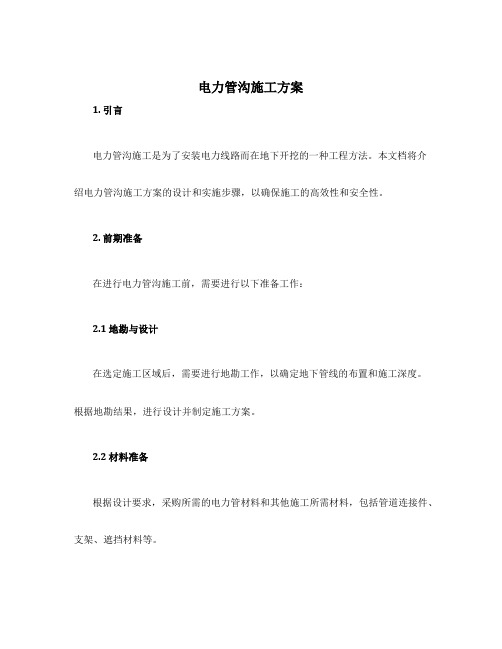 电力管沟施工方案

1. 引言

电力管沟施工是为了安装电力线路而在地下开挖的一种工程方法。本文档将介绍电力管沟施工方案的设计和实施步骤，以确保施工的高效性和安全性。

2. 前期准备

在进行电力管沟施工前，需要进行以下准备工作：

2.1 地勘与设计

在选定施工区域后，需要进行地勘工作，以确定地下管线的布置和施工深度。根据地勘结果，进行设计并制定施工方案。

2.2 材料准备

根据设计要求，采购所需的电力管材料和其他施工所需材料，包括管道连接件、支架、遮挡材料等。